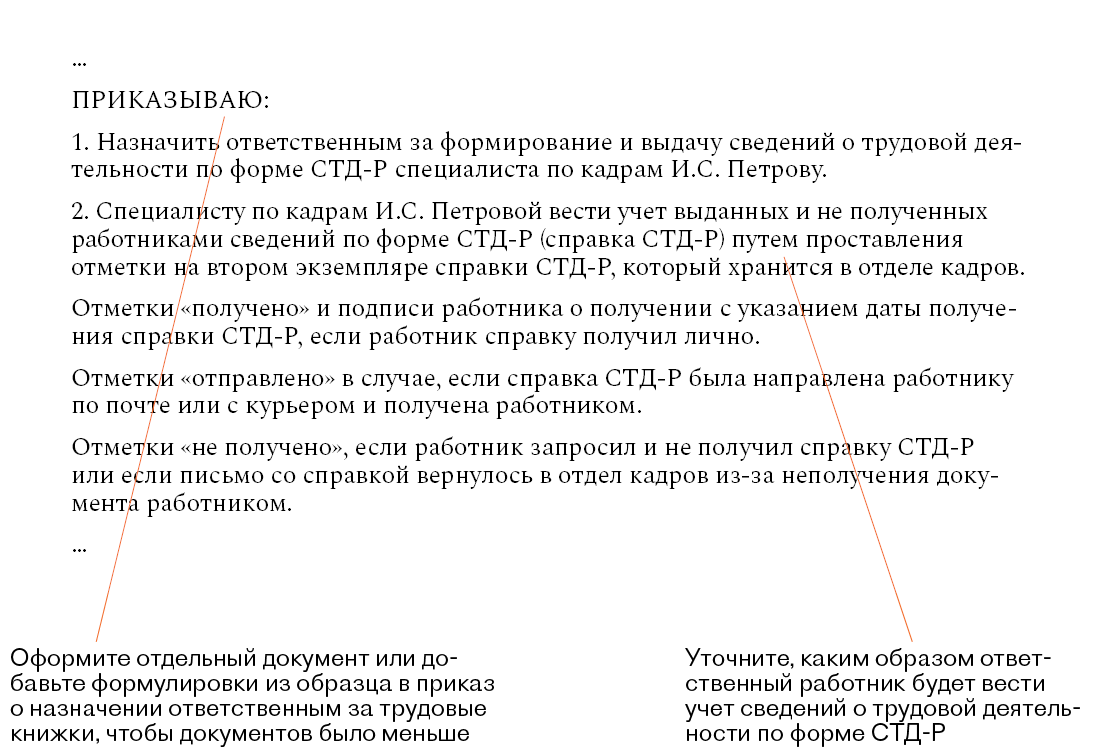 ...

ПРИКАЗЫВАЮ:

1. Назначить ответственным за формирование и выдачу сведений о трудовой деятельности по форме СТД-Р специалиста по кадрам И.С. Петрову.

2. Специалисту по кадрам И.С. Петровой вести учет выданных и не полученных работниками сведений по форме СТД-Р (справка СТД-Р) путем проставления отметки на втором экземпляре справки СТД-Р, который хранится в отделе кадров.

Отметки «получено» и подписи работника о получении с указанием даты получения справки СТД-Р, если работник справку получил лично.

Отметки «отправлено» в случае, если справка СТД-Р была направлена работнику по почте или с курьером и получена работником.

Отметки «не получено», если работник запросил и не получил справку СТД-Р или если письмо со справкой вернулось в отдел кадров из-за неполучения документа работником.

...

Оформите отдельный документ или добавьте формулировки из образца в приказ о назначении ответственным за трудовые книжки, чтобы документов было меньше

Уточните, каким образом ответственный работник будет вести учет сведений о трудовой деятельности по форме СТД-Р